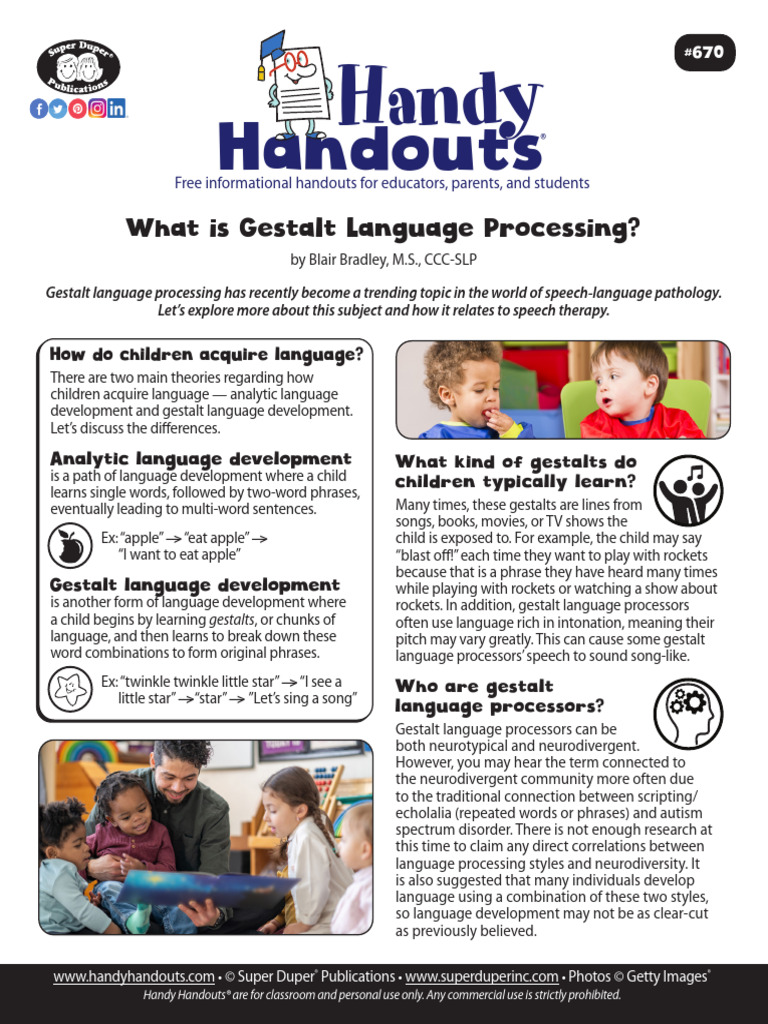 Super Duper® Publications

#670

Handy Handouts®

Free informational handouts for educators, parents, and students

What is Gestalt Language Processing?

by Blair Bradley, M.S., CCC-SLP

Gestalt language processing has recently become a trending topic in the world of speech-language pathology. Let's explore more about this subject and how it relates to speech therapy.

How do children acquire language?

There are two main theories regarding how children acquire language — analytic language development and gestalt language development. Let's discuss the differences.

Analytic language development

is a path of language development where a child learns single words, followed by two-word phrases, eventually leading to multi-word sentences.

Ex: "apple" → "eat apple" → "I want to eat apple"

Gestalt language development

is another form of language development where a child begins by learning gestalts, or chunks of language, and then learns to break down these word combinations to form original phrases.

Ex: "twinkle twinkle little star" → "I see a little star" → "star" → "Let's sing a song"

What kind of gestalts do children typically learn?

Many times, these gestalts are lines from songs, books, movies, or TV shows the child is exposed to. For example, the child may say "blast off!" each time they want to play with rockets because that is a phrase they have heard many times while playing with rockets or watching a show about rockets. In addition, gestalt language processors often use language rich in intonation, meaning their pitch may vary greatly. This can cause some gestalt language processors' speech to sound song-like.

Who are gestalt language processors?

Gestalt language processors can be both neurotypical and neurodivergent. However, you may hear the term connected to the neurodivergent community more often due to the traditional connection between scripting/echolalia (repeated words or phrases) and autism spectrum disorder. There is not enough research at this time to claim any direct correlations between language processing styles and neurodiversity. It is also suggested that many individuals develop language using a combination of these two styles, so language development may not be as clear-cut as previously believed.

www.handyhandouts.com • © Super Duper® Publications • www.superduperinc.com • Photos © Getty Images®

Handy Handouts® are for classroom and personal use only. Any commercial use is strictly prohibited.